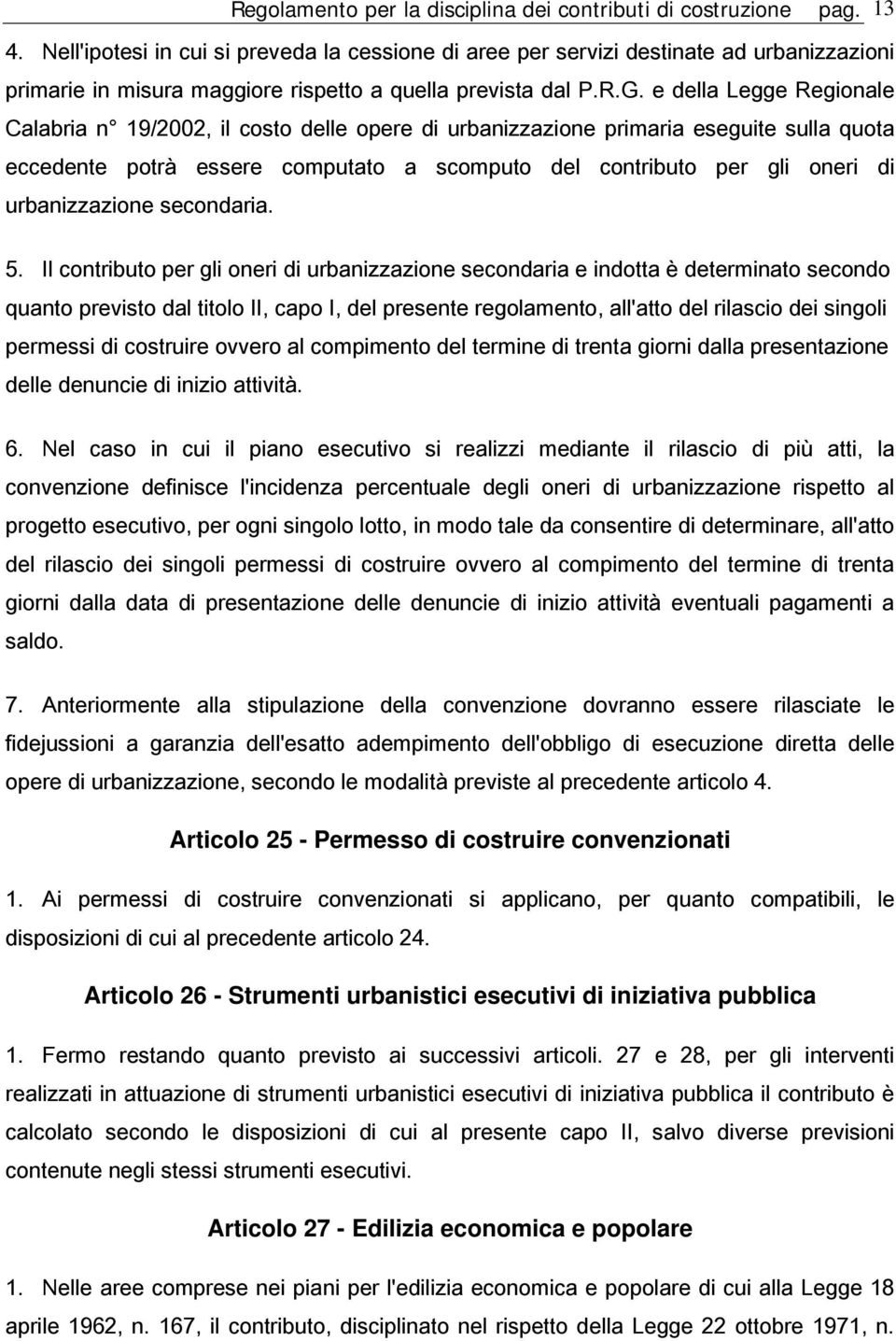 Regolamento per la disciplina dei contributi di costruzione pag. 13

4. Nell'ipotesi in cui si preveda la cessione di aree per servizi destinate ad urbanizzazioni primarie in misura maggiore rispetto a quella prevista dal P.R.G. e della Legge Regionale Calabria n° 19/2002, il costo delle opere di urbanizzazione primaria eseguite sulla quota eccedente potrà essere computato a scomputo del contributo per gli oneri di urbanizzazione secondaria.

5. Il contributo per gli oneri di urbanizzazione secondaria e indotta è determinato secondo quanto previsto dal titolo II, capo I, del presente regolamento, all'atto del rilascio dei singoli permessi di costruire ovvero al compimento del termine di trenta giorni dalla presentazione delle denuncie di inizio attività.

6. Nel caso in cui il piano esecutivo si realizzi mediante il rilascio di più atti, la convenzione definisce l'incidenza percentuale degli oneri di urbanizzazione rispetto al progetto esecutivo, per ogni singolo lotto, in modo tale da consentire di determinare, all'atto del rilascio dei singoli permessi di costruire ovvero al compimento del termine di trenta giorni dalla data di presentazione delle denuncie di inizio attività eventuali pagamenti a saldo.

7. Anteriormente alla stipulazione della convenzione dovranno essere rilasciate le fidejussioni a garanzia dell'esatto adempimento dell'obbligo di esecuzione diretta delle opere di urbanizzazione, secondo le modalità previste al precedente articolo 4.

Articolo 25 - Permesso di costruire convenzionati

1. Ai permessi di costruire convenzionati si applicano, per quanto compatibili, le disposizioni di cui al precedente articolo 24.

Articolo 26 - Strumenti urbanistici esecutivi di iniziativa pubblica

1. Fermo restando quanto previsto ai successivi articoli. 27 e 28, per gli interventi realizzati in attuazione di strumenti urbanistici esecutivi di iniziativa pubblica il contributo è calcolato secondo le disposizioni di cui al presente capo II, salvo diverse previsioni contenute negli stessi strumenti esecutivi.

Articolo 27 - Edilizia economica e popolare

1. Nelle aree comprese nei piani per l'edilizia economica e popolare di cui alla Legge 18 aprile 1962, n. 167, il contributo, disciplinato nel rispetto della Legge 22 ottobre 1971, n.